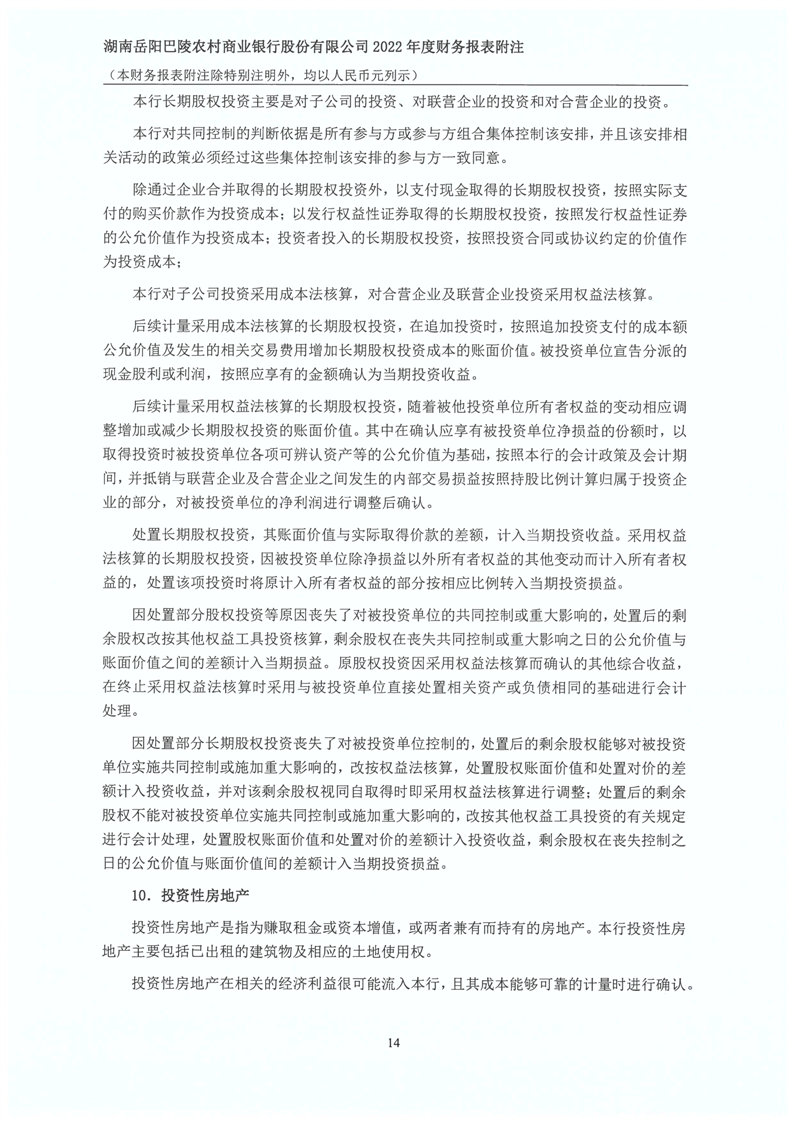 湖南岳阳巴陵农村商业银行股份有限公司 2022 年度财务报表附注

（本财务报表附注除特别注明外，均以人民币元列示）

本行长期股权投资主要是对子公司的投资、对联营企业的投资和对合营企业的投资。

本行对共同控制的判断依据是所有参与方或参与方组合集体控制该安排，并且该安排相关活动的政策必须经过这些集体控制该安排的参与方一致同意。

除通过企业合并取得的长期股权投资外，以支付现金取得的长期股权投资，按照实际支付的购买价款作为投资成本；以发行权益性证券取得的长期股权投资，按照发行权益性证券的公允价值作为投资成本；投资者投入的长期股权投资，按照投资合同或协议约定的价值作为投资成本；

本行对子公司投资采用成本法核算，对合营企业及联营企业投资采用权益法核算。

后续计量采用成本法核算的长期股权投资，在追加投资时，按照追加投资支付的成本额公允价值及发生的相关交易费用增加长期股权投资成本的账面价值。被投资单位宣告分派的现金股利或利润，按照应享有的金额确认为当期投资收益。

后续计量采用权益法核算的长期股权投资，随着被他投资单位所有者权益的变动相应调整增加或减少长期股权投资的账面价值。其中在确认应享有被投资单位净损益的份额时，以取得投资时被投资单位各项可辨认资产等的公允价值为基础，按照本行的会计政策及会计期间，并抵销与联营企业及合营企业之间发生的内部交易损益按照持股比例计算归属于投资企业的部分，对被投资单位的净利润进行调整后确认。

处置长期股权投资，其账面价值与实际取得价款的差额，计入当期投资收益。采用权益法核算的长期股权投资，因被投资单位除净损益以外所有者权益的其他变动而计入所有者权益的，处置该项投资时将原计入所有者权益的部分按相应比例转入当期投资损益。

因处置部分股权投资等原因丧失了对被投资单位的共同控制或重大影响的，处置后的剩余股权改按其他权益工具投资核算，剩余股权在丧失共同控制或重大影响之日的公允价值与账面价值之间的差额计入当期损益。原股权投资因采用权益法核算而确认的其他综合收益，在终止采用权益法核算时采用与被投资单位直接处置相关资产或负债相同的基础进行会计处理。

因处置部分长期股权投资丧失了对被投资单位控制的，处置后的剩余股权能够对被投资单位实施共同控制或施加重大影响的，改按权益法核算，处置股权账面价值和处置对价的差额计入投资收益，并对该剩余股权视同自取得时即采用权益法核算进行调整；处置后的剩余股权不能对被投资单位实施共同控制或施加重大影响的，改按其他权益工具投资的有关规定进行会计处理，处置股权账面价值和处置对价的差额计入投资收益，剩余股权在丧失控制之日的公允价值与账面价值间的差额计入当期投资损益。

10．投资性房地产

投资性房地产是指为赚取租金或资本增值，或两者兼有而持有的房地产。本行投资性房地产主要包括已出租的建筑物及相应的土地使用权。

投资性房地产在相关的经济利益很可能流入本行，且其成本能够可靠的计量时进行确认。

14